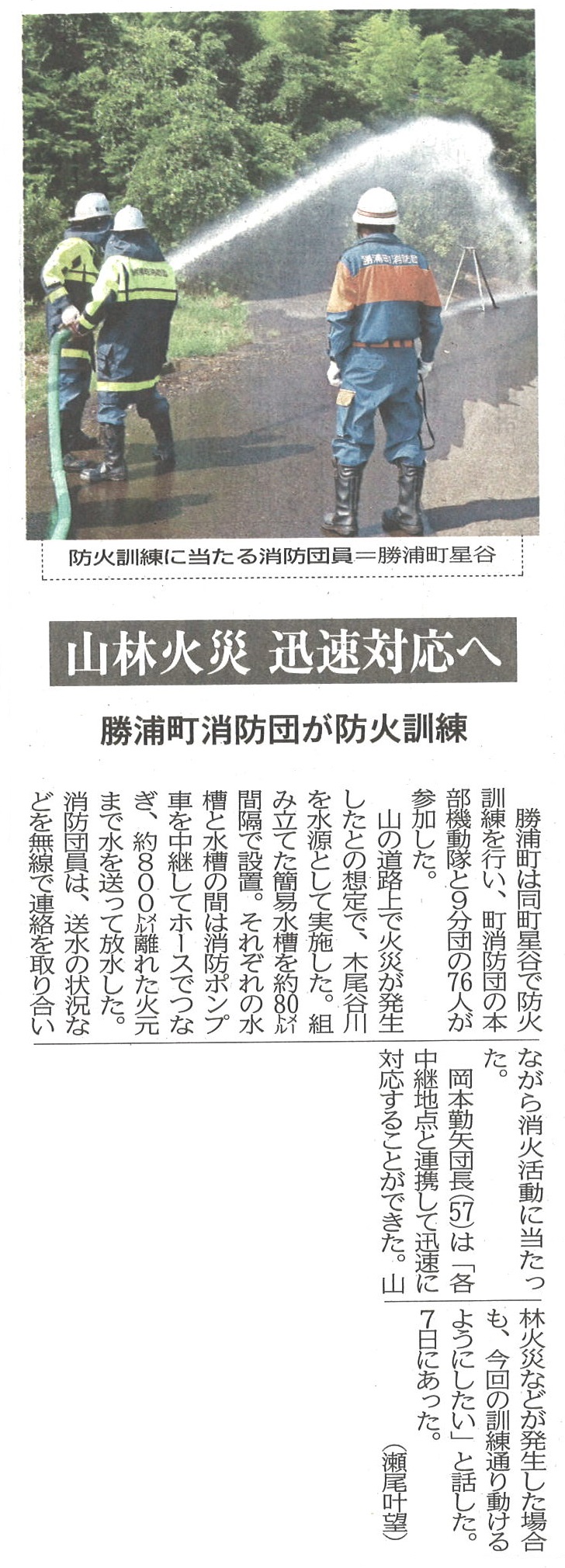 防火訓練に当たる消防団員＝勝浦町星谷

山林火災 迅速対応へ

勝浦町消防団が防火訓練

勝浦町は同町星谷で防火訓練を行い、町消防団の本部機動隊と9分団の76人が参加した。

山の道路上で火災が発生したとの想定で、木尾谷川を水源として実施した。組み立てた簡易水槽を約80㍍間隔で設置。それぞれの水槽と水槽の間は消防ポンプ車を中継してホースでつなぎ、約800㍍離れた火元まで水を送って放水した。消防団員は、送水の状況などを無線で連絡を取り合いながら消火活動に当たった。

岡本勤矢団長(57)は「各中継地点と連携して迅速に対応することができた。山林火災などが発生した場合も、今回の訓練通り動けるようにしたい」と話した。7日にあった。

(瀬尾叶望)